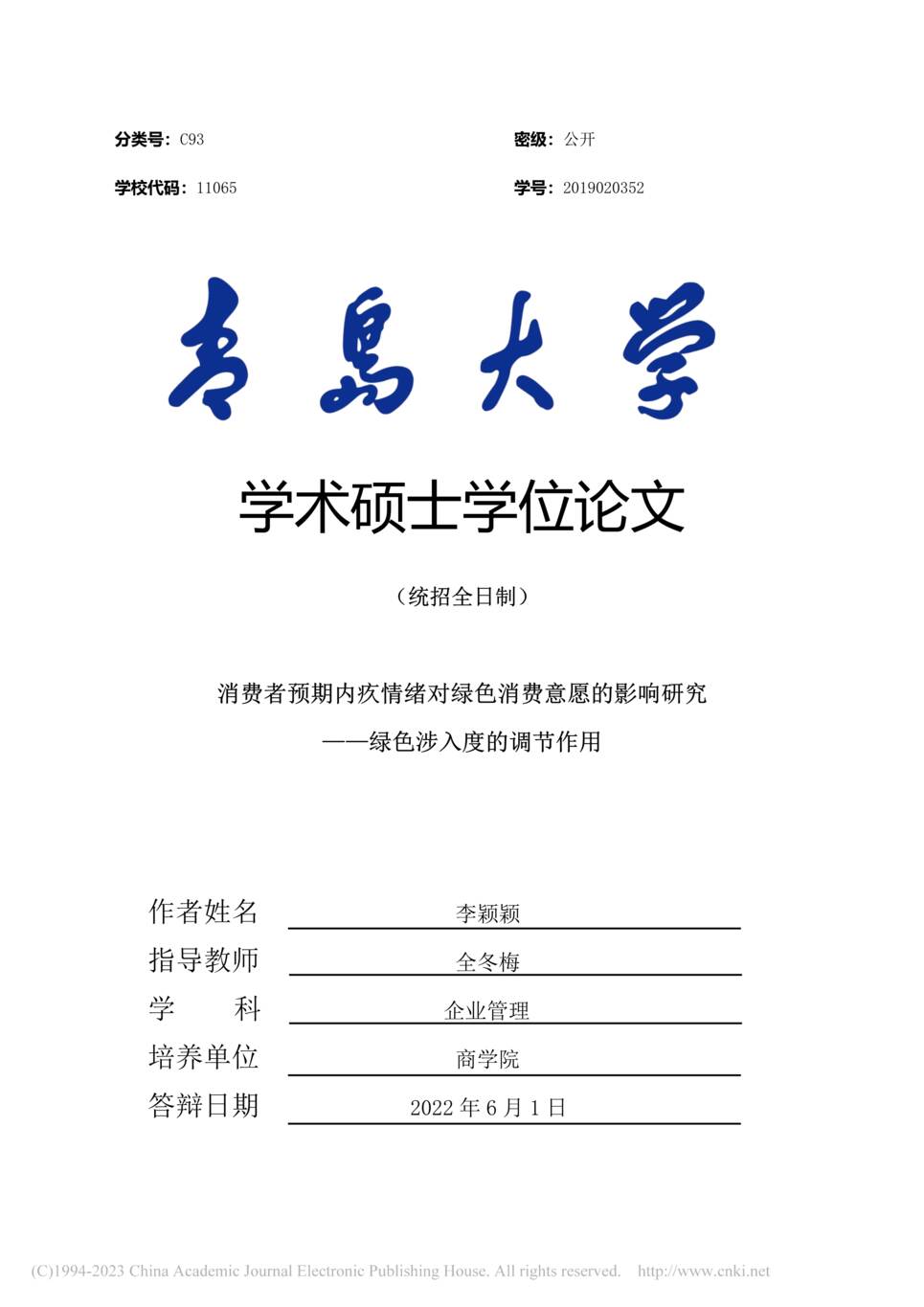 分类号：C93

密级：公开

学校代码：11065

学号：2019020352

青島大学

学术硕士学位论文

（统招全日制）

消费者预期内疚情绪对绿色消费意愿的影响研究

——绿色涉入度的调节作用

作者姓名 李颖颖

指导教师 全冬梅

学　　科 企业管理

培养单位 商学院

答辩日期 2022 年 6 月 1 日

(C)1994-2023 China Academic Journal Electronic Publishing House. All rights reserved. http://www.cnki.net